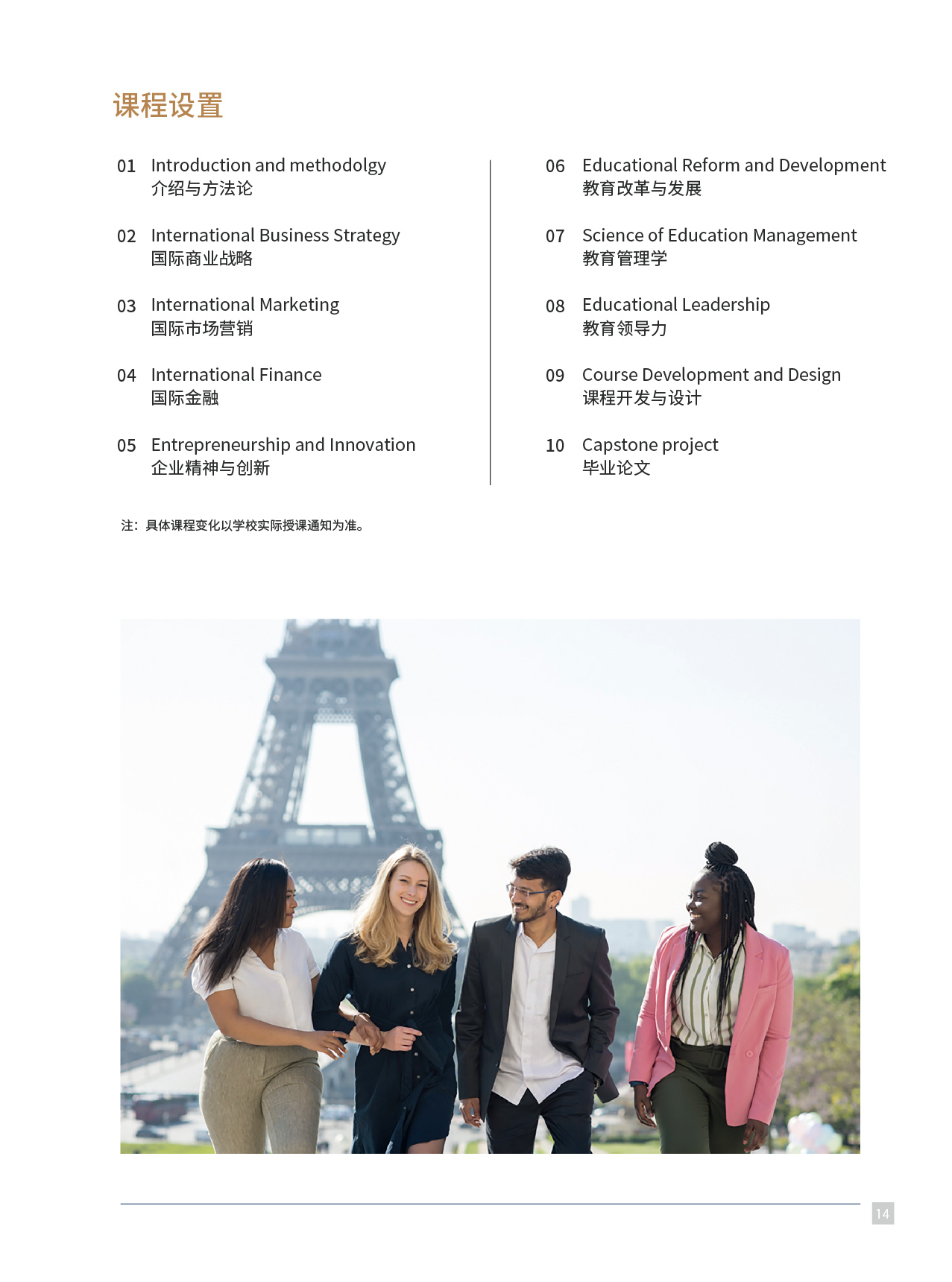 课程设置

01 Introduction and methodolgy
介绍与方法论

02 International Business Strategy
国际商业战略

03 International Marketing
国际市场营销

04 International Finance
国际金融

05 Entrepreneurship and Innovation
企业精神与创新

06 Educational Reform and Development
教育改革与发展

07 Science of Education Management
教育管理学

08 Educational Leadership
教育领导力

09 Course Development and Design
课程开发与设计

10 Capstone project
毕业论文

注：具体课程变化以学校实际授课通知为准。

14